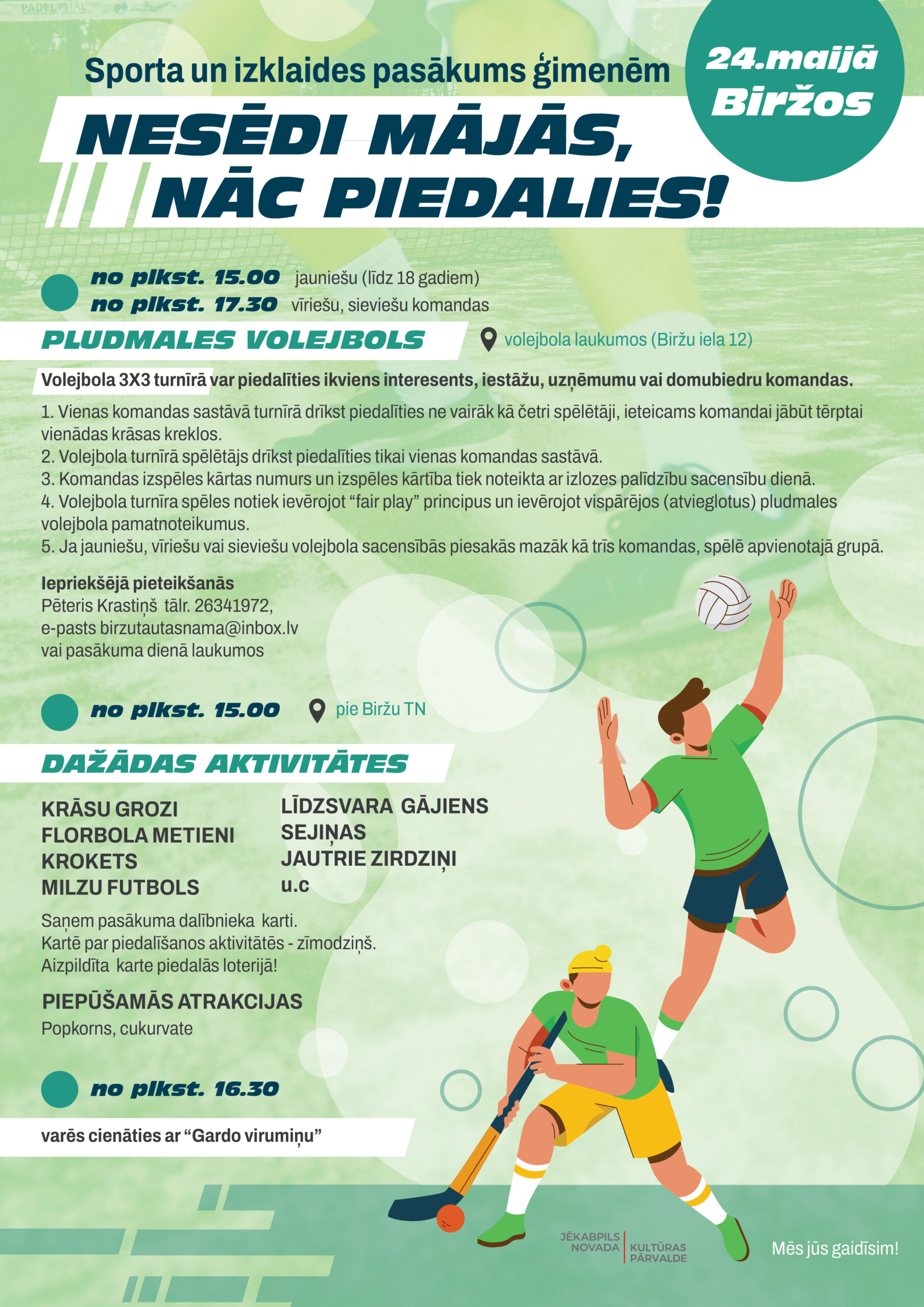 PADEL TOTAL

Sporta un izklaides pasākums ģimenēm

24.maijā Biržos

NESĒDI MĀJĀS, NĀC PIEDALIES!

no plkst. 15.00 jauniešu (līdz 18 gadiem)
no plkst. 17.30 vīriešu, sieviešu komandas

PLUDMALES VOLEJBOLS

volejbola laukumos (Biržu iela 12)

Volejbola 3X3 turnīrā var piedalīties ikviens interesents, iestāžu, uzņēmumu vai domubiedru komandas.

1. Vienas komandas sastāvā turnīrā drīkst piedalīties ne vairāk kā četri spēlētāji, ieteicams komandai jābūt tērptai vienādas krāsas kreklos.
2. Volejbola turnīrā spēlētājs drīkst piedalīties tikai vienas komandas sastāvā.
3. Komandas izspēles kārtas numurs un izspēles kārtība tiek noteikta ar izlozes palīdzību sacensību dienā.
4. Volejbola turnīra spēles notiek ievērojot “fair play” principus un ievērojot vispārējos (atvieglotus) pludmales volejbola pamatnoteikumus.
5. Ja jauniešu, vīriešu vai sieviešu volejbola sacensībās piesakās mazāk kā trīs komandas, spēlē apvienotajā grupā.

Iepriekšējā pieteikšanās
Pēteris Krastiņš tālr. 26341972,
e-pasts birzutautasnama@inbox.lv
vai pasākuma dienā laukumos

no plkst. 15.00

pie Biržu TN

DAŽĀDAS AKTIVITĀTES

KRĀSU GROZI
FLORBOLA METIENI
KROKETS
MILZU FUTBOLS

LĪDZSVARA GĀJIENS
SEJIŅAS
JAUTRIE ZIRDZIŅI
u.c

Saņem pasākuma dalībnieka karti.
Kartē par piedalīšanos aktivitātēs - zīmodziņš.
Aizpildīta karte piedalās loterijā!

PIEPŪŠAMĀS ATRAKCIJAS
Popkorns, cukurvate

no plkst. 16.30

varēs cienāties ar “Gardo virumiņu”

JĒKABPILS NOVADA KULTŪRAS PĀRVALDE

Mēs jūs gaidīsim!